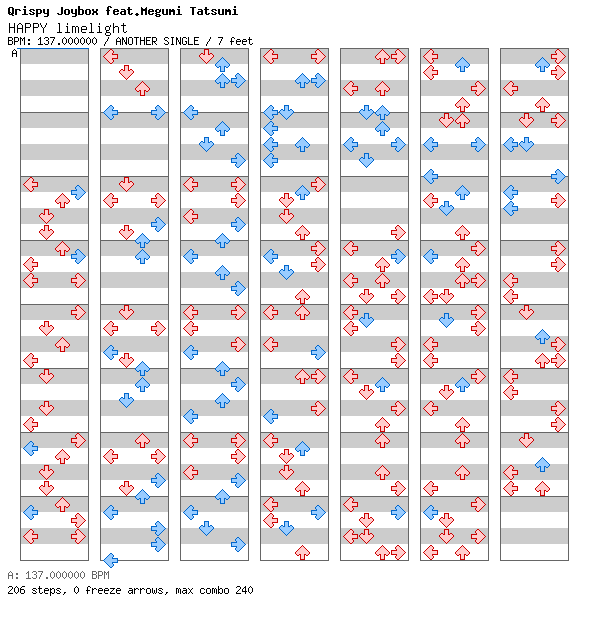 Qrispy Joybox feat.Megumi Tatsumi
HAPPY limelight
BPM: 137.000000 / ANOTHER SINGLE / 7 feet
A

A: 137.000000 BPM
206 steps, 0 freeze arrows, max combo 240